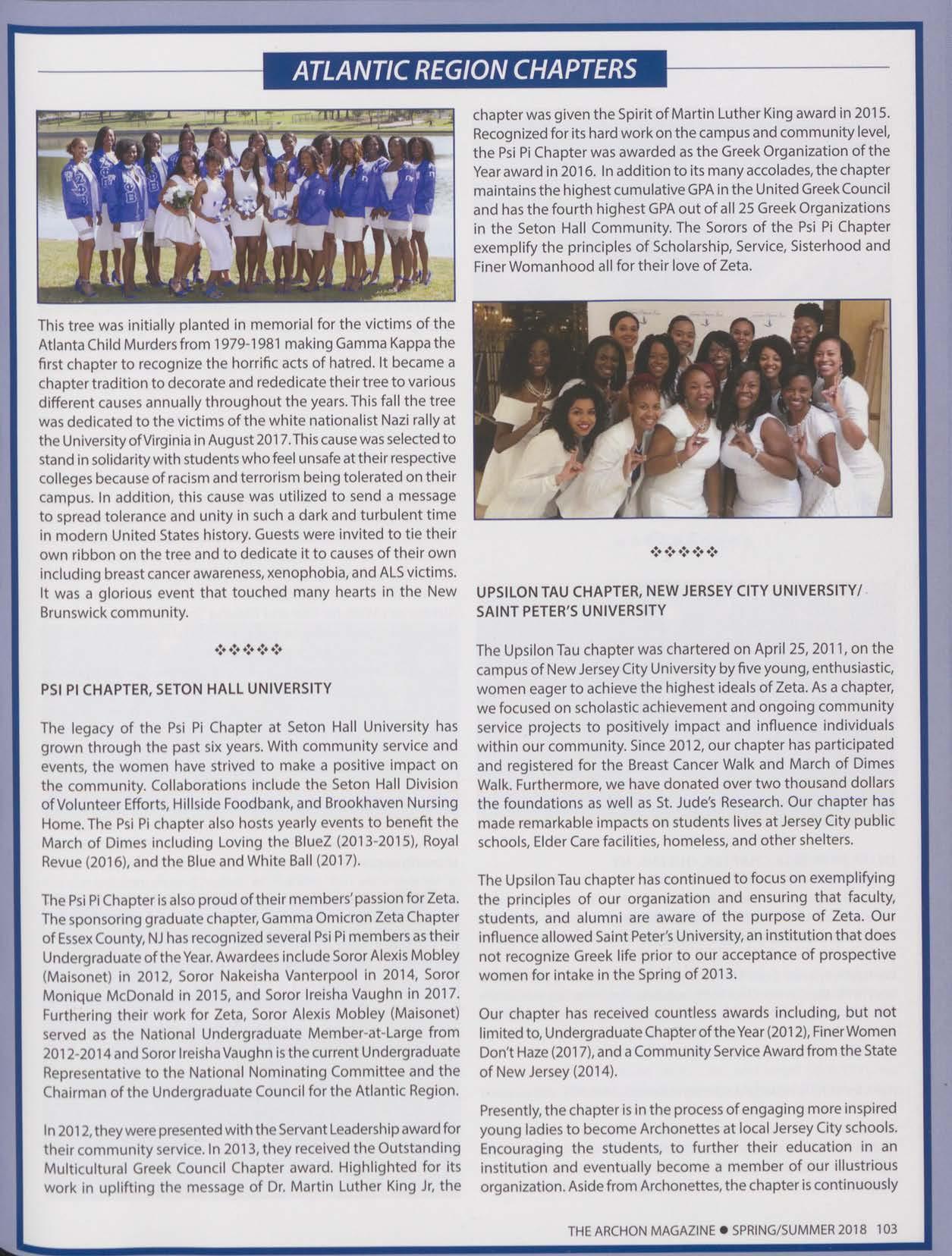 ATLANTIC REGION CHAPTERS

This tree was initially planted in memorial for the victims of the Atlanta Child Murders from 1979-1981 making Gamma Kappa the first chapter to recognize the horrific acts of hatred. It became a chapter tradition to decorate and rededicate their tree to various different causes annually throughout the years. This fall the tree was dedicated to the victims of the white nationalist Nazi rally at the University of Virginia in August 2017. This cause was selected to stand in solidarity with students who feel unsafe at their respective colleges because of racism and terrorism being tolerated on their campus. In addition, this cause was utilized to send a message to spread tolerance and unity in such a dark and turbulent time in modern United States history. Guests were invited to tie their own ribbon on the tree and to dedicate it to causes of their own including breast cancer awareness, xenophobia, and ALS victims. It was a glorious event that touched many hearts in the New Brunswick community.

❖❖❖❖❖

PSI PI CHAPTER, SETON HALL UNIVERSITY

The legacy of the Psi Pi Chapter at Seton Hall University has grown through the past six years. With community service and events, the women have strived to make a positive impact on the community. Collaborations include the Seton Hall Division of Volunteer Efforts, Hillside Foodbank, and Brookhaven Nursing Home. The Psi Pi chapter also hosts yearly events to benefit the March of Dimes including Loving the BlueZ (2013-2015), Royal Revue (2016), and the Blue and White Ball (2017).

The Psi Pi Chapter is also proud of their members' passion for Zeta. The sponsoring graduate chapter, Gamma Omicron Zeta Chapter of Essex County, NJ has recognized several Psi Pi members as their Undergraduate of the Year. Awardees include Soror Alexis Mobley (Maisonet) in 2012, Soror Nakeisha Vanterpool in 2014, Soror Monique McDonald in 2015, and Soror Ireisha Vaughn in 2017. Furthering their work for Zeta, Soror Alexis Mobley (Maisonet) served as the National Undergraduate Member-at-Large from 2012-2014 and Soror Ireisha Vaughn is the current Undergraduate Representative to the National Nominating Committee and the Chairman of the Undergraduate Council for the Atlantic Region.

In 2012, they were presented with the Servant Leadership award for their community service. In 2013, they received the Outstanding Multicultural Greek Council Chapter award. Highlighted for its work in uplifting the message of Dr. Martin Luther King Jr, the chapter was given the Spirit of Martin Luther King award in 2015. Recognized for its hard work on the campus and community level, the Psi Pi Chapter was awarded as the Greek Organization of the Year award in 2016. In addition to its many accolades, the chapter maintains the highest cumulative GPA in the United Greek Council and has the fourth highest GPA out of all 25 Greek Organizations in the Seton Hall Community. The Sorors of the Psi Pi Chapter exemplify the principles of Scholarship, Service, Sisterhood and Finer Womanhood all for their love of Zeta.

❖❖❖❖❖

UPSILON TAU CHAPTER, NEW JERSEY CITY UNIVERSITY/ SAINT PETER'S UNIVERSITY

The Upsilon Tau chapter was chartered on April 25, 2011, on the campus of New Jersey City University by five young, enthusiastic, women eager to achieve the highest ideals of Zeta. As a chapter, we focused on scholastic achievement and ongoing community service projects to positively impact and influence individuals within our community. Since 2012, our chapter has participated and registered for the Breast Cancer Walk and March of Dimes Walk. Furthermore, we have donated over two thousand dollars the foundations as well as St. Jude's Research. Our chapter has made remarkable impacts on students lives at Jersey City public schools, Elder Care facilities, homeless, and other shelters.

The Upsilon Tau chapter has continued to focus on exemplifying the principles of our organization and ensuring that faculty, students, and alumni are aware of the purpose of Zeta. Our influence allowed Saint Peter's University, an institution that does not recognize Greek life prior to our acceptance of prospective women for intake in the Spring of 2013.

Our chapter has received countless awards including, but not limited to, Undergraduate Chapter of the Year (2012), Finer Women Don't Haze (2017), and a Community Service Award from the State of New Jersey (2014).

Presently, the chapter is in the process of engaging more inspired young ladies to become Archonettes at local Jersey City schools. Encouraging the students, to further their education in an institution and eventually become a member of our illustrious organization. Aside from Archonettes, the chapter is continuously

THE ARCHON MAGAZINE ● SPRING/SUMMER 2018 103